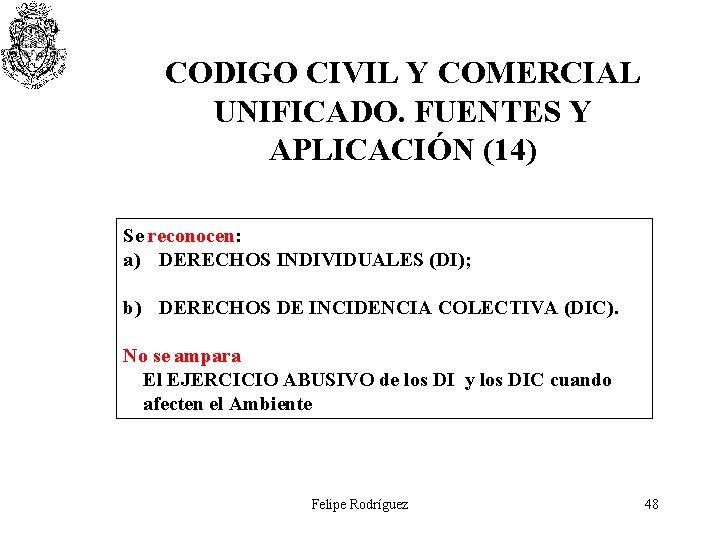 CODIGO CIVIL Y COMERCIAL UNIFICADO. FUENTES Y APLICACIÓN (14)

Se reconocen:
a) DERECHOS INDIVIDUALES (DI);

b) DERECHOS DE INCIDENCIA COLECTIVA (DIC).

No se ampara
El EJERCICIO ABUSIVO de los DI y los DIC cuando afecten el Ambiente

Felipe Rodríguez

48